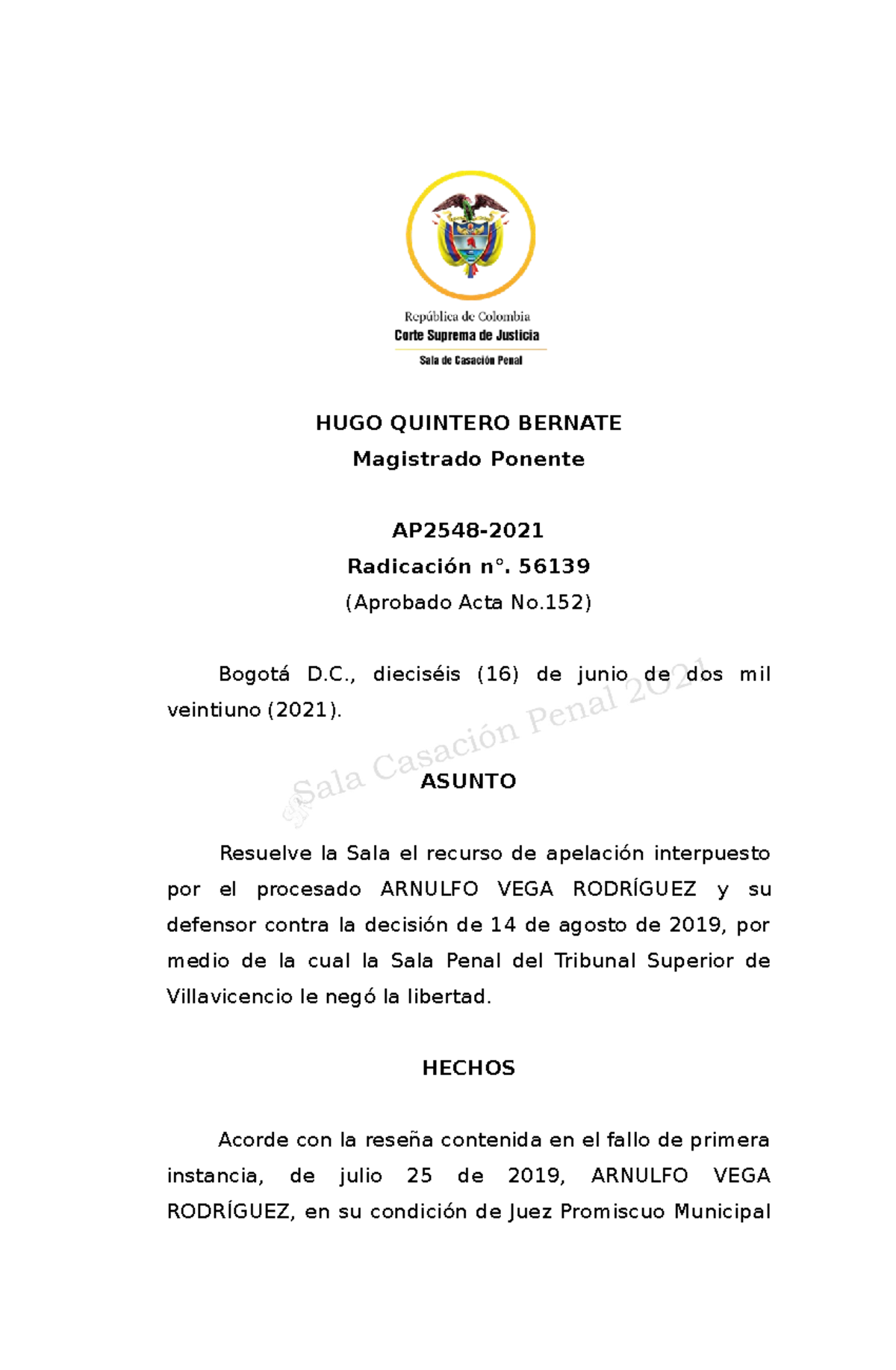 República de Colombia
Corte Suprema de Justicia
Sala de Casación Penal

HUGO QUINTERO BERNATE
Magistrado Ponente

AP2548-2021
Radicación n°. 56139
(Aprobado Acta No.152)

Bogotá D.C., dieciséis (16) de junio de dos mil veintiuno (2021).

Sala Casación Penal 2021

ASUNTO

Resuelve la Sala el recurso de apelación interpuesto por el procesado ARNULFO VEGA RODRÍGUEZ y su defensor contra la decisión de 14 de agosto de 2019, por medio de la cual la Sala Penal del Tribunal Superior de Villavicencio le negó la libertad.

HECHOS

Acorde con la reseña contenida en el fallo de primera instancia, de julio 25 de 2019, ARNULFO VEGA RODRÍGUEZ, en su condición de Juez Promiscuo Municipal